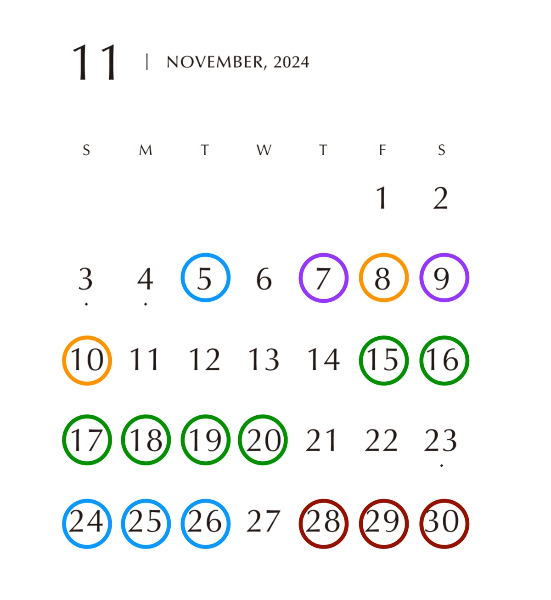 11 | NOVEMBER, 2024

| S | M | T | W | T | F | S |
|---|---|---|---|---|---|---|
|  |  |  |  |  | 1 | 2 |
| 3 | 4 | 5 | 6 | 7 | 8 | 9 |
| 10 | 11 | 12 | 13 | 14 | 15 | 16 |
| 17 | 18 | 19 | 20 | 21 | 22 | 23 |
| 24 | 25 | 26 | 27 | 28 | 29 | 30 |